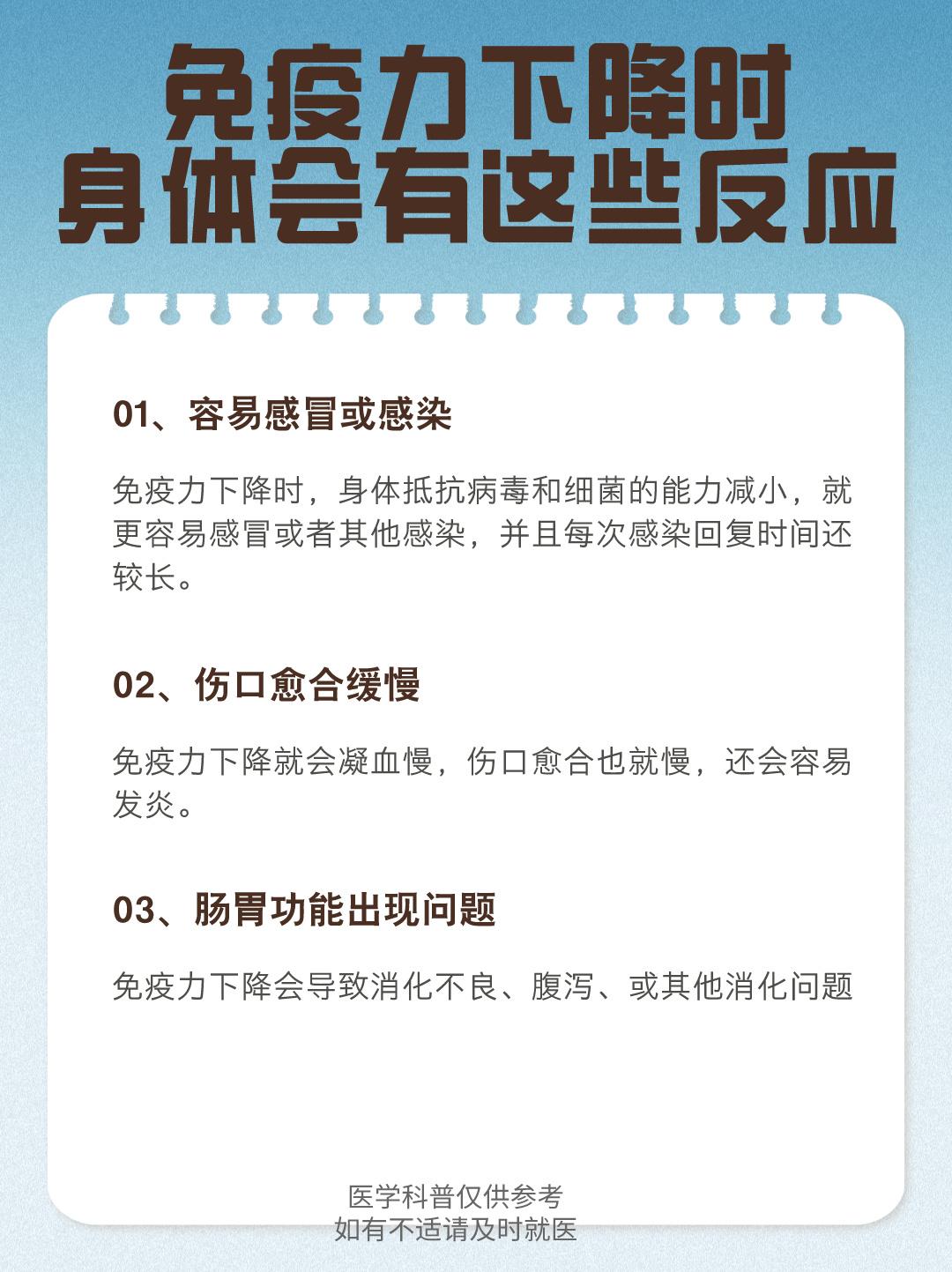 免疫力下降时
身体会有这些反应

01、容易感冒或感染

免疫力下降时，身体抵抗病毒和细菌的能力减小，就更容易感冒或者其他感染，并且每次感染回复时间还较长。

02、伤口愈合缓慢

免疫力下降就会凝血慢，伤口愈合也就慢，还会容易发炎。

03、肠胃功能出现问题

免疫力下降会导致消化不良、腹泻、或其他消化问题

医学科普仅供参考
如有不适请及时就医